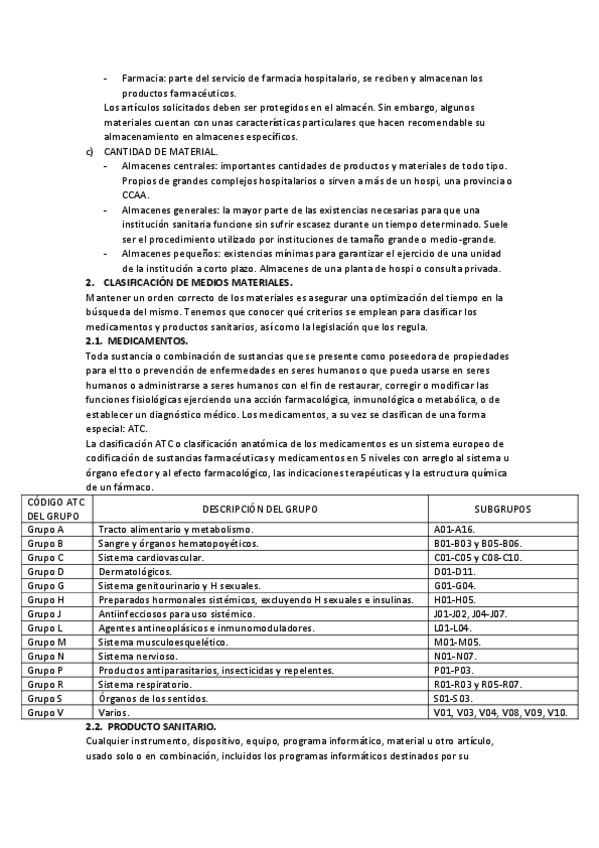 - Farmacia: parte del servicio de farmacia hospitalario, se reciben y almacenan los productos farmacéuticos.

Los artículos solicitados deben ser protegidos en el almacén. Sin embargo, algunos materiales cuentan con unas características particulares que hacen recomendable su almacenamiento en almacenes específicos.

c) CANTIDAD DE MATERIAL.

- Almacenes centrales: importantes cantidades de productos y materiales de todo tipo. Propios de grandes complejos hospitalarios o sirven a más de un hospi, una provincia o CCAA.
- Almacenes generales: la mayor parte de las existencias necesarias para que una institución sanitaria funcione sin sufrir escasez durante un tiempo determinado. Suele ser el procedimiento utilizado por instituciones de tamaño grande o medio-grande.
- Almacenes pequeños: existencias mínimas para garantizar el ejercicio de una unidad de la institución a corto plazo. Almacenes de una planta de hospi o consulta privada.

2. CLASIFICACIÓN DE MEDIOS MATERIALES.

Mantener un orden correcto de los materiales es asegurar una optimización del tiempo en la búsqueda del mismo. Tenemos que conocer qué criterios se emplean para clasificar los medicamentos y productos sanitarios, así como la legislación que los regula.

2.1. MEDICAMENTOS.

Toda sustancia o combinación de sustancias que se presente como poseedora de propiedades para el tto o prevención de enfermedades en seres humanos o que pueda usarse en seres humanos o administrarse a seres humanos con el fin de restaurar, corregir o modificar las funciones fisiológicas ejerciendo una acción farmacológica, inmunológica o metabólica, o de establecer un diagnóstico médico. Los medicamentos, a su vez se clasifican de una forma especial: ATC.

La clasificación ATC o clasificación anatómica de los medicamentos es un sistema europeo de codificación de sustancias farmacéuticas y medicamentos en 5 niveles con arreglo al sistema u órgano efector y al efecto farmacológico, las indicaciones terapéuticas y la estructura química de un fármaco.

| CÓDIGO ATC DEL GRUPO | DESCRIPCIÓN DEL GRUPO | SUBGRUPOS |
|---|---|---|
| Grupo A | Tracto alimentario y metabolismo. | A01-A16. |
| Grupo B | Sangre y órganos hematopoyéticos. | B01-B03 y B05-B06. |
| Grupo C | Sistema cardiovascular. | C01-C05 y C08-C10. |
| Grupo D | Dermatológicos. | D01-D11. |
| Grupo G | Sistema genitourinario y H sexuales. | G01-G04. |
| Grupo H | Preparados hormonales sistémicos, excluyendo H sexuales e insulinas. | H01-H05. |
| Grupo J | Antiinfecciosos para uso sistémico. | J01-J02, J04-J07. |
| Grupo L | Agentes antineoplásicos e inmunomoduladores. | L01-L04. |
| Grupo M | Sistema musculoesquelético. | M01-M05. |
| Grupo N | Sistema nervioso. | N01-N07. |
| Grupo P | Productos antiparasitarios, insecticidas y repelentes. | P01-P03. |
| Grupo R | Sistema respiratorio. | R01-R03 y R05-R07. |
| Grupo S | Órganos de los sentidos. | S01-S03. |
| Grupo V | Varios. | V01, V03, V04, V08, V09, V10. |

2.2. PRODUCTO SANITARIO.

Cualquier instrumento, dispositivo, equipo, programa informático, material u otro artículo, usado solo o en combinación, incluidos los programas informáticos destinados por su